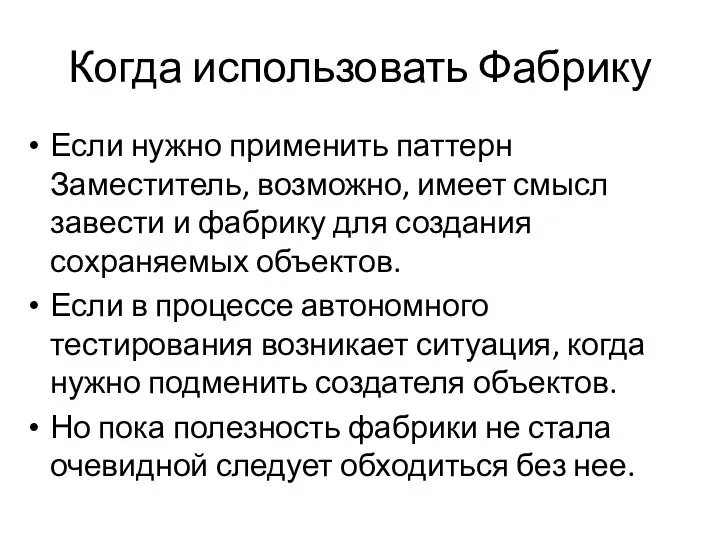 Когда использовать Фабрику

• Если нужно применить паттерн Заместитель, возможно, имеет смысл завести и фабрику для создания сохраняемых объектов.
• Если в процессе автономного тестирования возникает ситуация, когда нужно подменить создателя объектов.
• Но пока полезность фабрики не стала очевидной следует обходиться без нее.